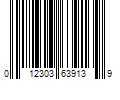 0 12303 63913 9